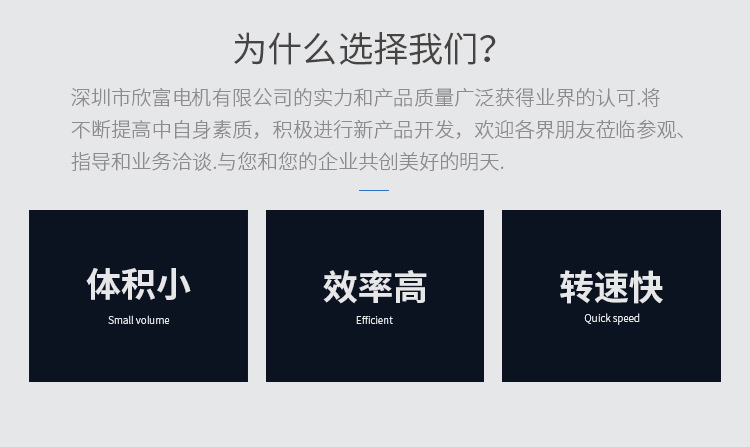 为什么选择我们?

深圳市欣富电机有限公司的实力和产品质量广泛获得业界的认可.将不断提高中自身素质，积极进行新产品开发，欢迎各界朋友莅临参观、指导和业务洽谈.与您和您的企业共创美好的明天.

体积小
Small volume

效率高
Efficient

转速快
Quick speed